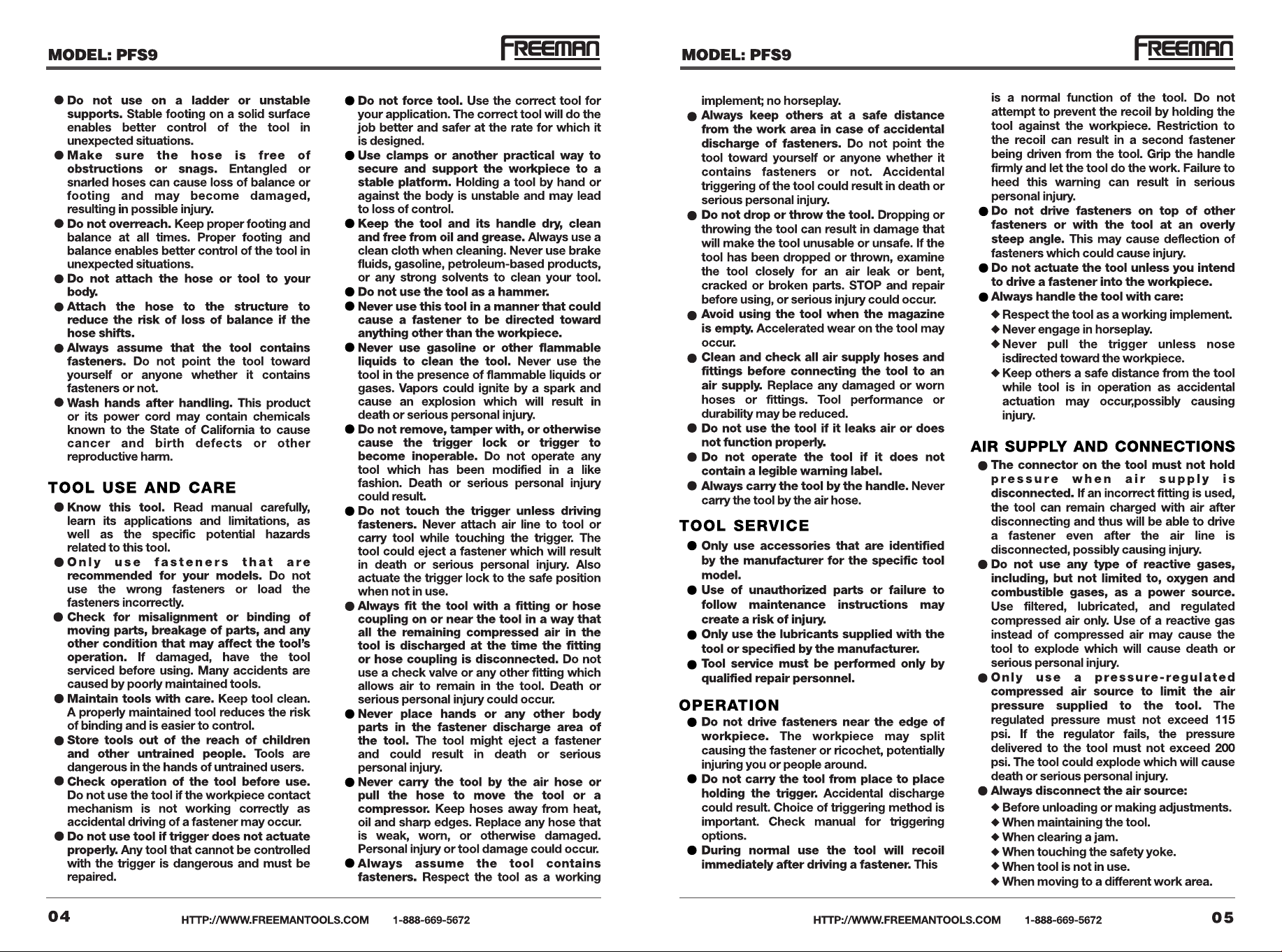 MODEL: PFS9

FREEMAN

● Do not use on a ladder or unstable supports. Stable footing on a solid surface enables better control of the tool in unexpected situations.
● Make sure the hose is free of obstructions or snags. Entangled or snarled hoses can cause loss of balance or footing and may become damaged, resulting in possible injury.
● Do not overreach. Keep proper footing and balance at all times. Proper footing and balance enables better control of the tool in unexpected situations.
● Do not attach the hose or tool to your body.
● Attach the hose to the structure to reduce the risk of loss of balance if the hose shifts.
● Always assume that the tool contains fasteners. Do not point the tool toward yourself or anyone whether it contains fasteners or not.
● Wash hands after handling. This product or its power cord may contain chemicals known to the State of California to cause cancer and birth defects or other reproductive harm.

TOOL USE AND CARE
● Know this tool. Read manual carefully, learn its applications and limitations, as well as the specific potential hazards related to this tool.
● Only use fasteners that are recommended for your models. Do not use the wrong fasteners or load the fasteners incorrectly.
● Check for misalignment or binding of moving parts, breakage of parts, and any other condition that may affect the tool's operation. If damaged, have the tool serviced before using. Many accidents are caused by poorly maintained tools.
● Maintain tools with care. Keep tool clean. A properly maintained tool reduces the risk of binding and is easier to control.
● Store tools out of the reach of children and other untrained people. Tools are dangerous in the hands of untrained users.
● Check operation of the tool before use. Do not use the tool if the workpiece contact mechanism is not working correctly as accidental driving of a fastener may occur.
● Do not use tool if trigger does not actuate properly. Any tool that cannot be controlled with the trigger is dangerous and must be repaired.

● Do not force tool. Use the correct tool for your application. The correct tool will do the job better and safer at the rate for which it is designed.
● Use clamps or another practical way to secure and support the workpiece to a stable platform. Holding a tool by hand or against the body is unstable and may lead to loss of control.
● Keep the tool and its handle dry, clean and free from oil and grease. Always use a clean cloth when cleaning. Never use brake fluids, gasoline, petroleum-based products, or any strong solvents to clean your tool.
● Do not use the tool as a hammer.
● Never use this tool in a manner that could cause a fastener to be directed toward anything other than the workpiece.
● Never use gasoline or other flammable liquids to clean the tool. Never use the tool in the presence of flammable liquids or gases. Vapors could ignite by a spark and cause an explosion which will result in death or serious personal injury.
● Do not remove, tamper with, or otherwise cause the trigger lock or trigger to become inoperable. Do not operate any tool which has been modified in a like fashion. Death or serious personal injury could result.
● Do not touch the trigger unless driving fasteners. Never attach air line to tool or carry tool while touching the trigger. The tool could eject a fastener which will result in death or serious personal injury. Also actuate the trigger lock to the safe position when not in use.
● Always fit the tool with a fitting or hose coupling on or near the tool in a way that all the remaining compressed air in the tool is discharged at the time the fitting or hose coupling is disconnected. Do not use a check valve or any other fitting which allows air to remain in the tool. Death or serious personal injury could occur.
● Never place hands or any other body parts in the fastener discharge area of the tool. The tool might eject a fastener and could result in death or serious personal injury.
● Never carry the tool by the air hose or pull the hose to move the tool or a compressor. Keep hoses away from heat, oil and sharp edges. Replace any hose that is weak, worn, or otherwise damaged. Personal injury or tool damage could occur.
● Always assume the tool contains fasteners. Respect the tool as a working

04 HTTP://WWW.FREEMANTOOLS.COM 1-888-669-5672

MODEL: PFS9

FREEMAN

implement; no horseplay.
● Always keep others at a safe distance from the work area in case of accidental discharge of fasteners. Do not point the tool toward yourself or anyone whether it contains fasteners or not. Accidental triggering of the tool could result in death or serious personal injury.
● Do not drop or throw the tool. Dropping or throwing the tool can result in damage that will make the tool unusable or unsafe. If the tool has been dropped or thrown, examine the tool closely for an air leak or bent, cracked or broken parts. STOP and repair before using, or serious injury could occur.
● Avoid using the tool when the magazine is empty. Accelerated wear on the tool may occur.
● Clean and check all air supply hoses and fittings before connecting the tool to an air supply. Replace any damaged or worn hoses or fittings. Tool performance or durability may be reduced.
● Do not use the tool if it leaks air or does not function properly.
● Do not operate the tool if it does not contain a legible warning label.
● Always carry the tool by the handle. Never carry the tool by the air hose.

TOOL SERVICE
● Only use accessories that are identified by the manufacturer for the specific tool model.
● Use of unauthorized parts or failure to follow maintenance instructions may create a risk of injury.
● Only use the lubricants supplied with the tool or specified by the manufacturer.
● Tool service must be performed only by qualified repair personnel.

OPERATION
● Do not drive fasteners near the edge of workpiece. The workpiece may split causing the fastener or ricochet, potentially injuring you or people around.
● Do not carry the tool from place to place holding the trigger. Accidental discharge could result. Choice of triggering method is important. Check manual for triggering options.
● During normal use the tool will recoil immediately after driving a fastener. This

is a normal function of the tool. Do not attempt to prevent the recoil by holding the tool against the workpiece. Restriction to the recoil can result in a second fastener being driven from the tool. Grip the handle firmly and let the tool do the work. Failure to heed this warning can result in serious personal injury.
● Do not drive fasteners on top of other fasteners or with the tool at an overly steep angle. This may cause deflection of fasteners which could cause injury.
● Do not actuate the tool unless you intend to drive a fastener into the workpiece.
● Always handle the tool with care:
◆ Respect the tool as a working implement.
◆ Never engage in horseplay.
◆ Never pull the trigger unless nose isdirected toward the workpiece.
◆ Keep others a safe distance from the tool while tool is in operation as accidental actuation may occur,possibly causing injury.

AIR SUPPLY AND CONNECTIONS
● The connector on the tool must not hold pressure when air supply is disconnected. If an incorrect fitting is used, the tool can remain charged with air after disconnecting and thus will be able to drive a fastener even after the air line is disconnected, possibly causing injury.
● Do not use any type of reactive gases, including, but not limited to, oxygen and combustible gases, as a power source. Use filtered, lubricated, and regulated compressed air only. Use of a reactive gas instead of compressed air may cause the tool to explode which will cause death or serious personal injury.
● Only use a pressure-regulated compressed air source to limit the air pressure supplied to the tool. The regulated pressure must not exceed 115 psi. If the regulator fails, the pressure delivered to the tool must not exceed 200 psi. The tool could explode which will cause death or serious personal injury.
● Always disconnect the air source:
◆ Before unloading or making adjustments.
◆ When maintaining the tool.
◆ When clearing a jam.
◆ When touching the safety yoke.
◆ When tool is not in use.
◆ When moving to a different work area.

HTTP://WWW.FREEMANTOOLS.COM 1-888-669-5672 05